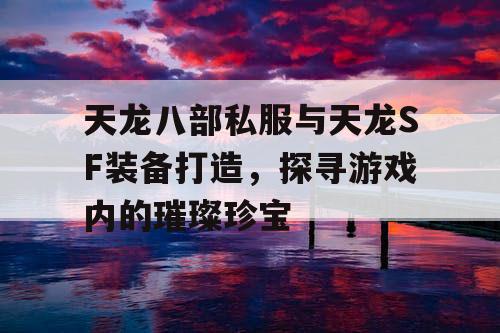 天龙八部私服与天龙SF装备打造，探寻游戏内的璀璨珍宝